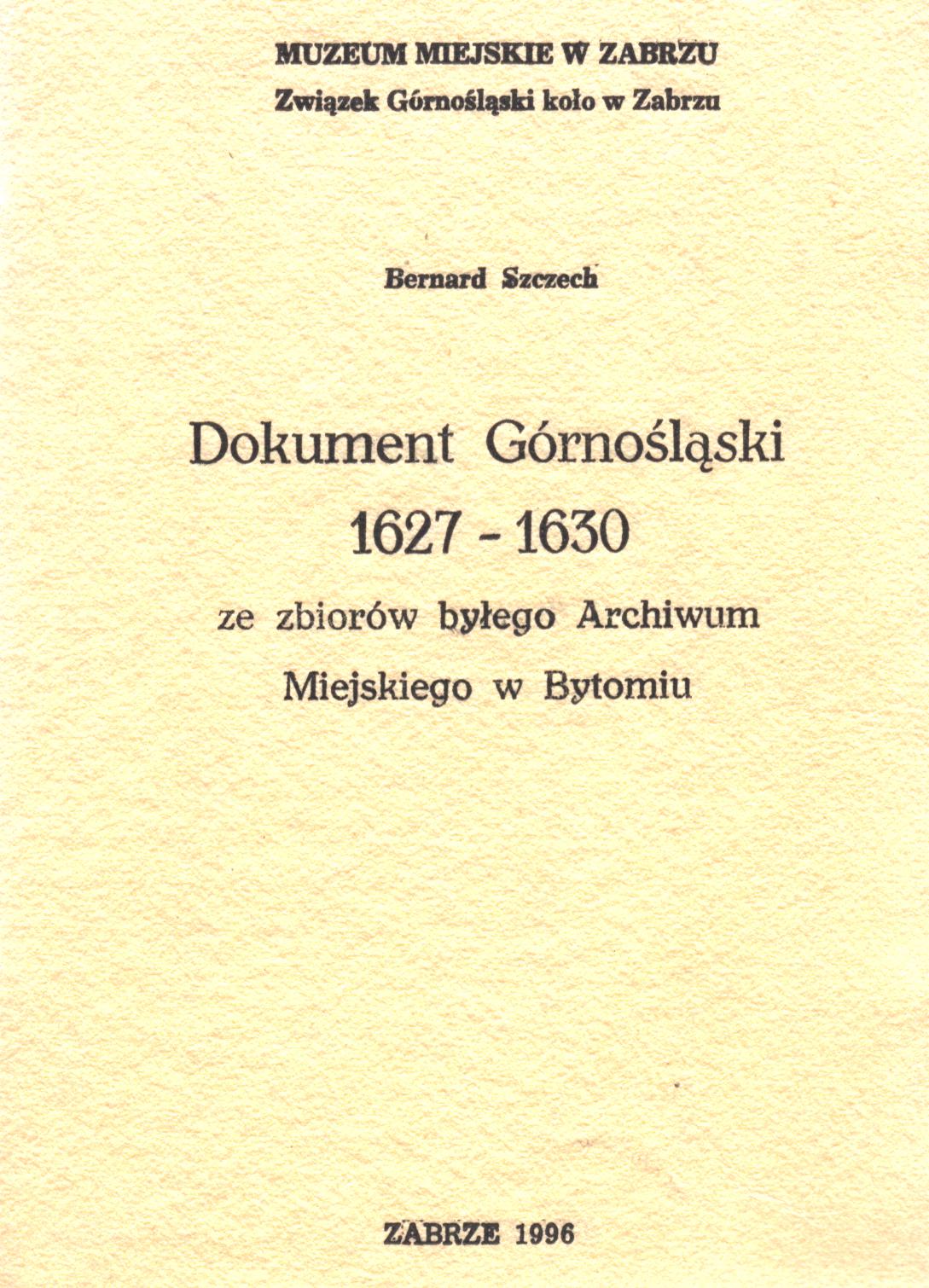 MUZEUM MIEJSKIE W ZABRZU
Związek Górnośląski koło w Zabrzu

Bernard Szczech

Dokument Górnośląski
1627 - 1630
ze zbiorów byłego Archiwum
Miejskiego w Bytomiu

ZABRZE 1996